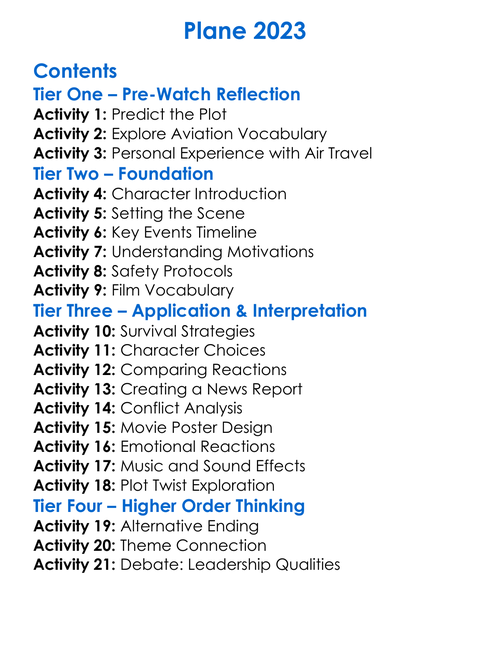 Plane 2023

Contents

Tier One – Pre-Watch Reflection

Activity 1: Predict the Plot
Activity 2: Explore Aviation Vocabulary
Activity 3: Personal Experience with Air Travel

Tier Two – Foundation

Activity 4: Character Introduction
Activity 5: Setting the Scene
Activity 6: Key Events Timeline
Activity 7: Understanding Motivations
Activity 8: Safety Protocols
Activity 9: Film Vocabulary

Tier Three – Application & Interpretation

Activity 10: Survival Strategies
Activity 11: Character Choices
Activity 12: Comparing Reactions
Activity 13: Creating a News Report
Activity 14: Conflict Analysis
Activity 15: Movie Poster Design
Activity 16: Emotional Reactions
Activity 17: Music and Sound Effects
Activity 18: Plot Twist Exploration

Tier Four – Higher Order Thinking

Activity 19: Alternative Ending
Activity 20: Theme Connection
Activity 21: Debate: Leadership Qualities